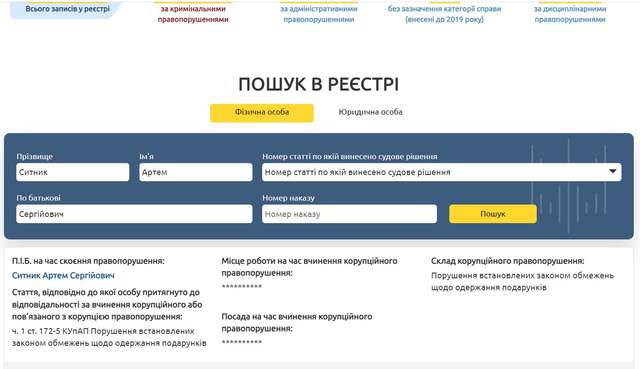 Всього записів у реєстрі

за кримінальними правопорушеннями

за адміністративними правопорушеннями

без зазначення категорії справи (внесені до 2019 року)

за дисциплінарними правопорушеннями

ПОШУК В РЕЄСТРІ

Фізична особа

Юридична особа

Прізвище
Ситник

Ім'я
Артем

Номер статті по якій винесено судове рішення
Номер статті по якій винесено судове рішення

По батькові
Сергійович

Номер наказу
Номер наказу

Пошук

П.І.Б. на час скоєння правопорушення:
Ситник Артем Сергійович

Стаття, відповідно до якої особу притягнуто до відповідальності за вчинення корупційного або пов'язаного з корупцією правопорушення:
ч. 1 ст. 172-5 КУпАП Порушення встановлених законом обмежень щодо одержання подарунків

Місце роботи на час вчинення корупційного правопорушення:
**********

Посада на час вчинення корупційного правопорушення:
**********

Склад корупційного правопорушення:
Порушення встановлених законом обмежень щодо одержання подарунків